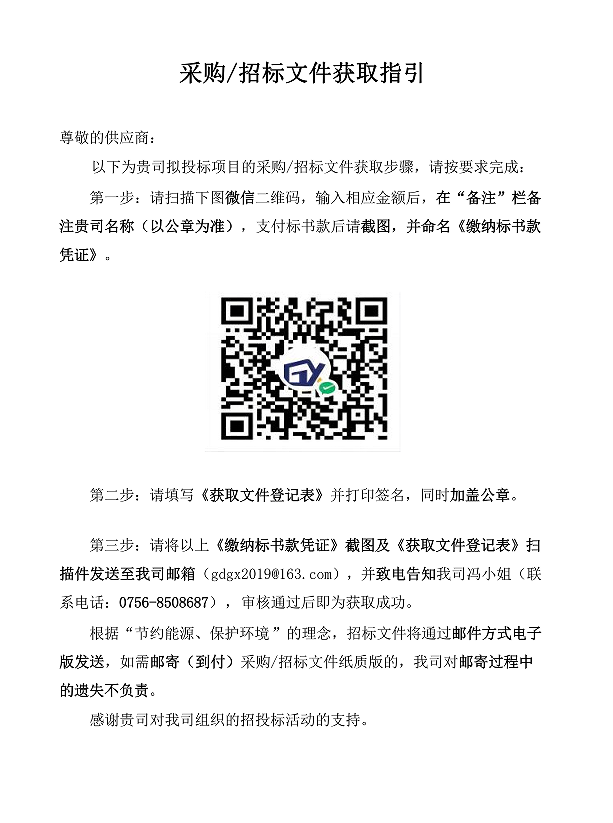 采购/招标文件获取指引

尊敬的供应商：

以下为贵司拟投标项目的采购/招标文件获取步骤，请按要求完成：

第一步：请扫描下图微信二维码，输入相应金额后，在“备注”栏备注贵司名称（以公章为准），支付标书款后请截图，并命名《缴纳标书款凭证》。

GY

第二步：请填写《获取文件登记表》并打印签名，同时加盖公章。

第三步：请将以上《缴纳标书款凭证》截图及《获取文件登记表》扫描件发送至我司邮箱（gdgx2019@163.com），并致电告知我司冯小姐（联系电话：0756-8508687），审核通过后即为获取成功。

根据“节约能源、保护环境”的理念，招标文件将通过邮件方式电子版发送，如需邮寄（到付）采购/招标文件纸质版的，我司对邮寄过程中的遗失不负责。

感谢贵司对我司组织的招投标活动的支持。